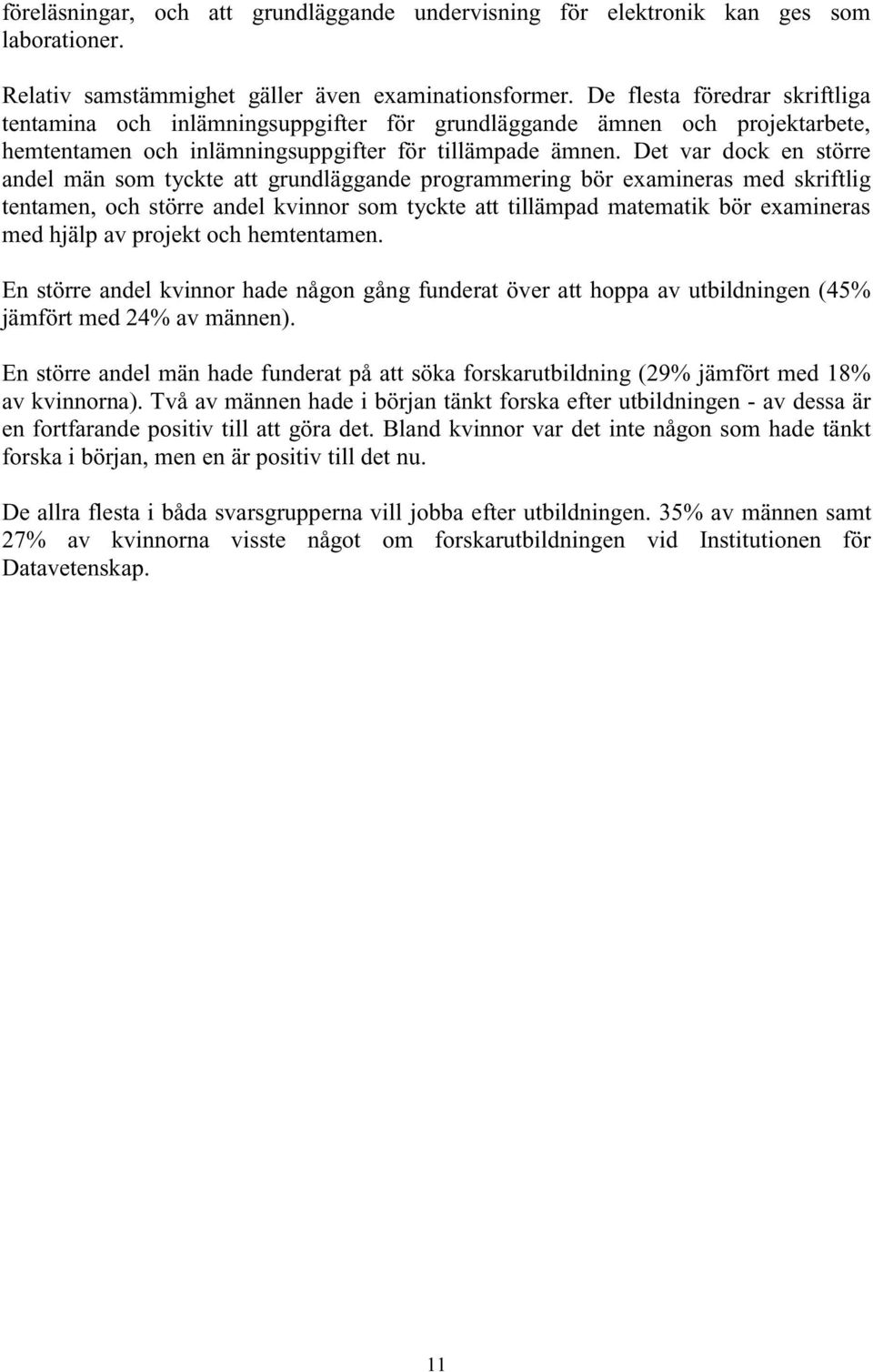 föreläsningar, och att grundläggande undervisning för elektronik kan ges som laborationer.

Relativ samstämmighet gäller även examinationsformer. De flesta föredrar skriftliga tentamina och inlämningsuppgifter för grundläggande ämnen och projektarbete, hemtentamen och inlämningsuppgifter för tillämpade ämnen. Det var dock en större andel män som tyckte att grundläggande programmering bör examineras med skriftlig tentamen, och större andel kvinnor som tyckte att tillämpad matematik bör examineras med hjälp av projekt och hemtentamen.

En större andel kvinnor hade någon gång funderat över att hoppa av utbildningen (45% jämfört med 24% av männen).

En större andel män hade funderat på att söka forskarutbildning (29% jämfört med 18% av kvinnorna). Två av männen hade i början tänkt forska efter utbildningen - av dessa är en fortfarande positiv till att göra det. Bland kvinnor var det inte någon som hade tänkt forska i början, men en är positiv till det nu.

De allra flesta i båda svarsgrupperna vill jobba efter utbildningen. 35% av männen samt 27% av kvinnorna visste något om forskarutbildningen vid Institutionen för Datavetenskap.

11